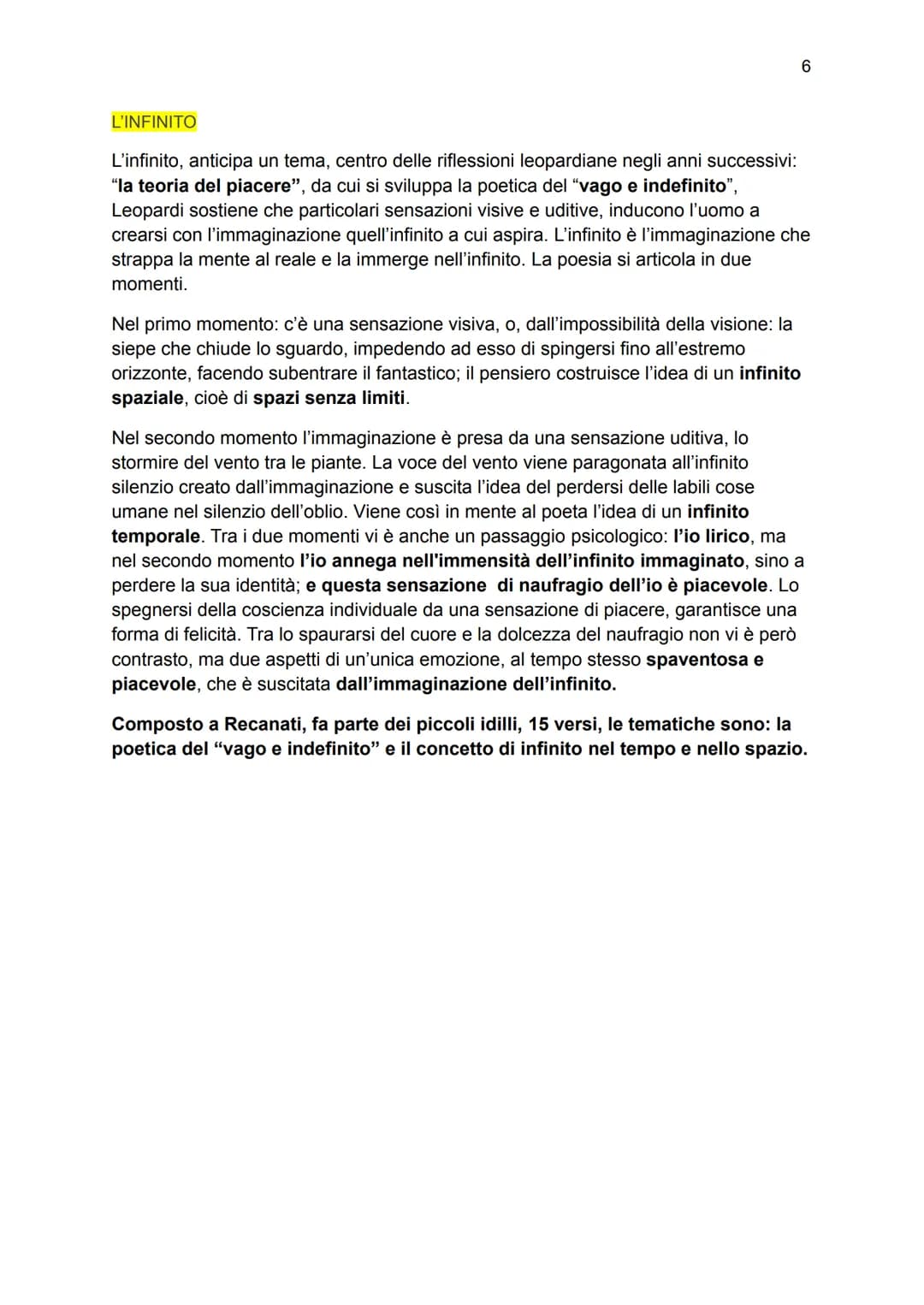 6

L'INFINITO

L'infinito, anticipa un tema, centro delle riflessioni leopardiane negli anni successivi: "la teoria del piacere", da cui si sviluppa la poetica del "vago e indefinito", Leopardi sostiene che particolari sensazioni visive e uditive, inducono l'uomo a crearsi con l'immaginazione quell'infinito a cui aspira. L'infinito è l'immaginazione che strappa la mente al reale e la immerge nell'infinito. La poesia si articola in due momenti.

Nel primo momento: c'è una sensazione visiva, o, dall'impossibilità della visione: la siepe che chiude lo sguardo, impedendo ad esso di spingersi fino all'estremo orizzonte, facendo subentrare il fantastico; il pensiero costruisce l'idea di un infinito spaziale, cioè di spazi senza limiti.

Nel secondo momento l'immaginazione è presa da una sensazione uditiva, lo stormire del vento tra le piante. La voce del vento viene paragonata all'infinito silenzio creato dall'immaginazione e suscita l'idea del perdersi delle labili cose umane nel silenzio dell'oblio. Viene così in mente al poeta l'idea di un infinito temporale. Tra i due momenti vi è anche un passaggio psicologico: l'io lirico, ma nel secondo momento l'io annega nell'immensità dell'infinito immaginato, sino a perdere la sua identità; e questa sensazione di naufragio dell'io è piacevole. Lo spegnersi della coscienza individuale da una sensazione di piacere, garantisce una forma di felicità. Tra lo spaurarsi del cuore e la dolcezza del naufragio non vi è però contrasto, ma due aspetti di un'unica emozione, al tempo stesso spaventosa e piacevole, che è suscitata dall'immaginazione dell'infinito.

Composto a Recanati, fa parte dei piccoli idilli, 15 versi, le tematiche sono: la poetica del "vago e indefinito" e il concetto di infinito nel tempo e nello spazio.